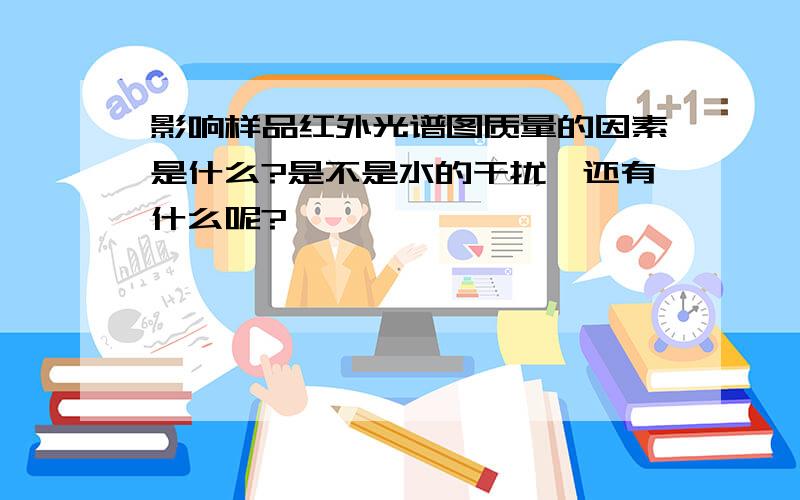 abc

1+1=

影响样品红外光谱图质量的因素是什么?是不是水的干扰,还有什么呢?